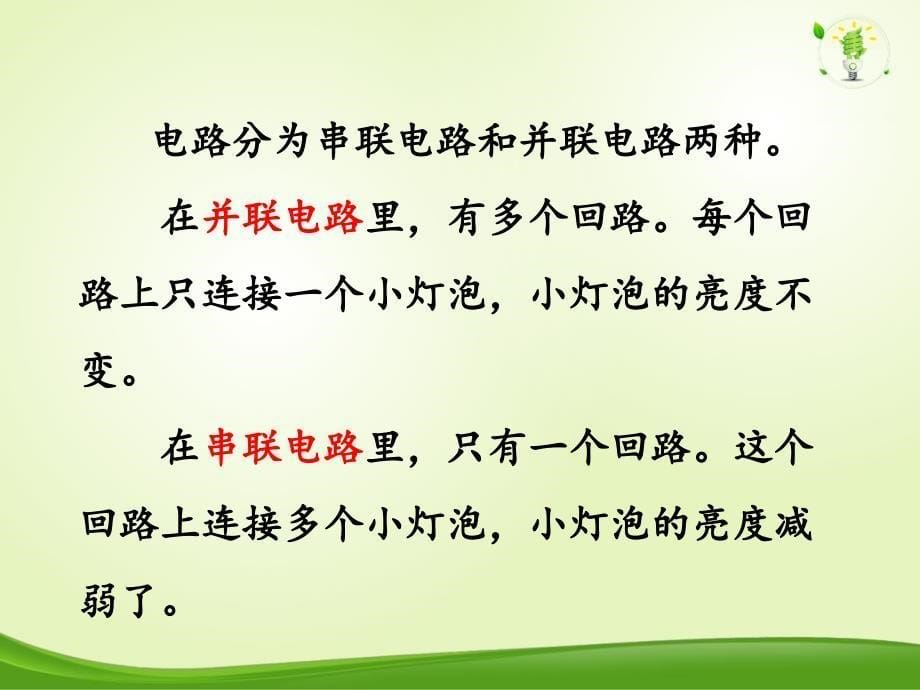 电路分为串联电路和并联电路两种。

在并联电路里，有多个回路。每个回路上只连接一个小灯泡，小灯泡的亮度不变。

在串联电路里，只有一个回路。这个回路上连接多个小灯泡，小灯泡的亮度减弱了。